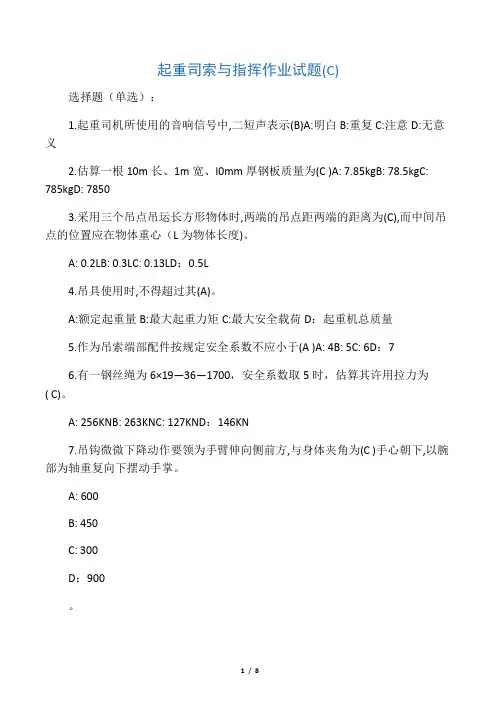 起重司索与指挥作业试题(C)

选择题（单选）：

1.起重司机所使用的音响信号中,二短声表示(B)A:明白 B:重复 C:注意 D:无意义

2.估算一根 10m 长、1m 宽、l0mm 厚钢板质量为(C )A: 7.85kgB: 78.5kgC: 785kgD: 7850

3.采用三个吊点吊运长方形物体时,两端的吊点距两端的距离为(C),而中间吊点的位置应在物体重心（L 为物体长度）。

A: 0.2LB: 0.3LC: 0.13LD：0.5L

4.吊具使用时,不得超过其(A)。

A:额定起重量 B:最大起重力矩 C:最大安全载荷 D：起重机总质量

5.作为吊索端部配件按规定安全系数不应小于(A )A: 4B: 5C: 6D：7

6.有一钢丝绳为 6×19—36—1700，安全系数取 5 时，估算其许用拉力为( C)。

A: 256KNB: 263KNC: 127KND：146KN

7.吊钩微微下降动作要领为手臂伸向侧前方,与身体夹角为(C )手心朝下,以腕部为轴重复向下摆动手掌。

A: 600

B: 450

C: 300

D：900

。

1 / 8